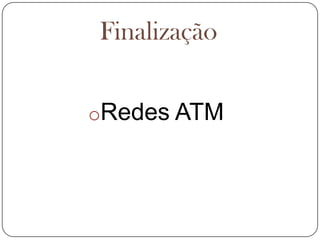 Finalização

Redes ATM